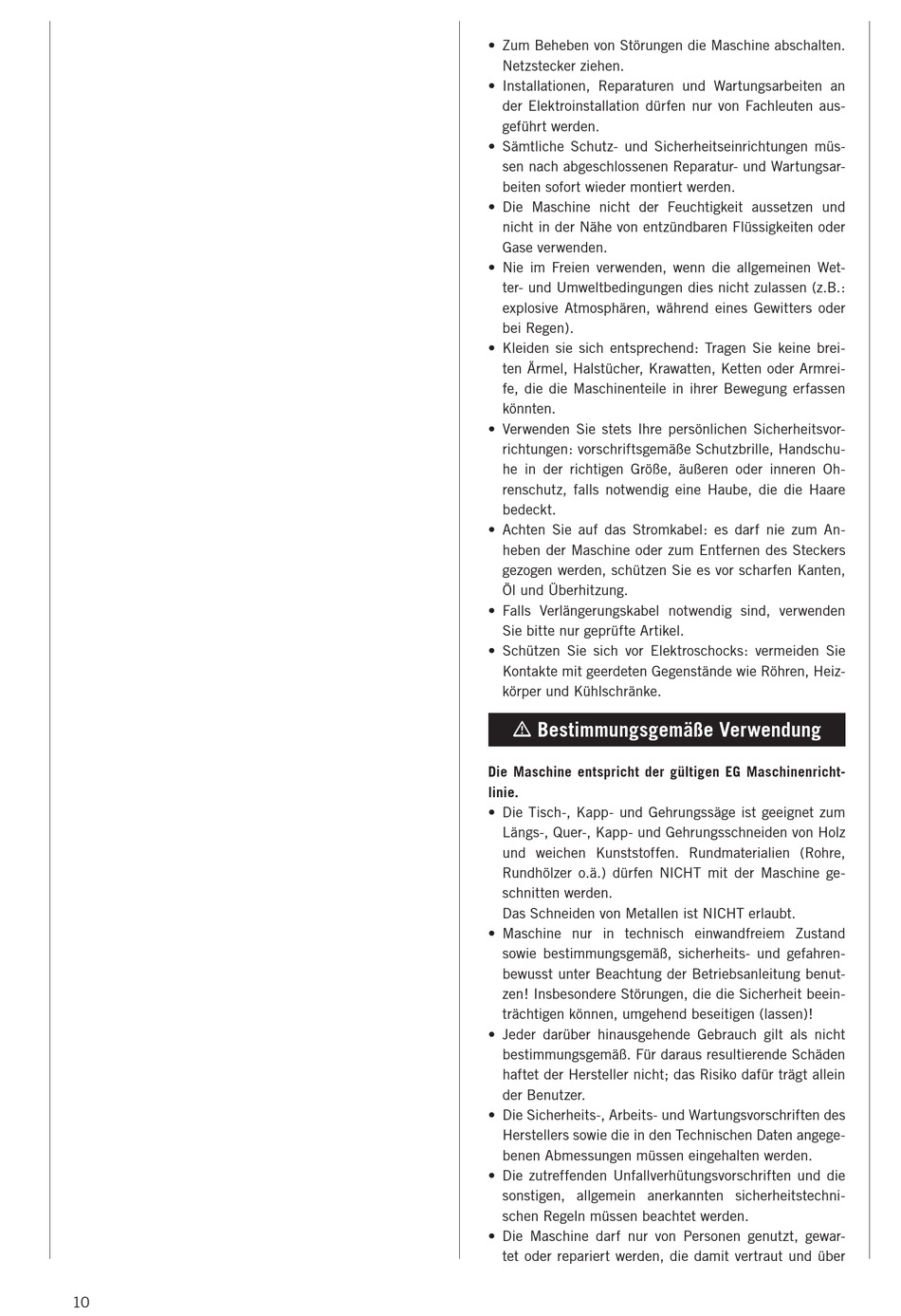 • Zum Beheben von Störungen die Maschine abschalten. Netzstecker ziehen.
• Installationen, Reparaturen und Wartungsarbeiten an der Elektroinstallation dürfen nur von Fachleuten ausgeführt werden.
• Sämtliche Schutz- und Sicherheitseinrichtungen müssen nach abgeschlossenen Reparatur- und Wartungsarbeiten sofort wieder montiert werden.
• Die Maschine nicht der Feuchtigkeit aussetzen und nicht in der Nähe von entzündbaren Flüssigkeiten oder Gase verwenden.
• Nie im Freien verwenden, wenn die allgemeinen Wetter- und Umweltbedingungen dies nicht zulassen (z.B.: explosive Atmosphären, während eines Gewitters oder bei Regen).
• Kleiden sie sich entsprechend: Tragen Sie keine breiten Ärmel, Halstücher, Krawatten, Ketten oder Armreife, die die Maschinenteile in ihrer Bewegung erfassen könnten.
• Verwenden Sie stets Ihre persönlichen Sicherheitsvorrichtungen: vorschriftsgemäße Schutzbrille, Handschuhe in der richtigen Größe, äußeren oder inneren Ohrenschutz, falls notwendig eine Haube, die die Haare bedeckt.
• Achten Sie auf das Stromkabel: es darf nie zum Anheben der Maschine oder zum Entfernen des Steckers gezogen werden, schützen Sie es vor scharfen Kanten, Öl und Überhitzung.
• Falls Verlängerungskabel notwendig sind, verwenden Sie bitte nur geprüfte Artikel.
• Schützen Sie sich vor Elektroschocks: vermeiden Sie Kontakte mit geerdeten Gegenstände wie Röhren, Heizkörper und Kühlschränke.

⚠ Bestimmungsgemäße Verwendung

Die Maschine entspricht der gültigen EG Maschinenrichtlinie.
• Die Tisch-, Kapp- und Gehrungssäge ist geeignet zum Längs-, Quer-, Kapp- und Gehrungsschneiden von Holz und weichen Kunststoffen. Rundmaterialien (Rohre, Rundhölzer o.ä.) dürfen NICHT mit der Maschine geschnitten werden.
Das Schneiden von Metallen ist NICHT erlaubt.
• Maschine nur in technisch einwandfreiem Zustand sowie bestimmungsgemäß, sicherheits- und gefahrenbewusst unter Beachtung der Betriebsanleitung benutzen! Insbesondere Störungen, die die Sicherheit beeinträchtigen können, umgehend beseitigen (lassen)!
• Jeder darüber hinausgehende Gebrauch gilt als nicht bestimmungsgemäß. Für daraus resultierende Schäden haftet der Hersteller nicht; das Risiko dafür trägt allein der Benutzer.
• Die Sicherheits-, Arbeits- und Wartungsvorschriften des Herstellers sowie die in den Technischen Daten angegebenen Abmessungen müssen eingehalten werden.
• Die zutreffenden Unfallverhütungsvorschriften und die sonstigen, allgemein anerkannten sicherheitstechnischen Regeln müssen beachtet werden.
• Die Maschine darf nur von Personen genutzt, gewartet oder repariert werden, die damit vertraut und über

10